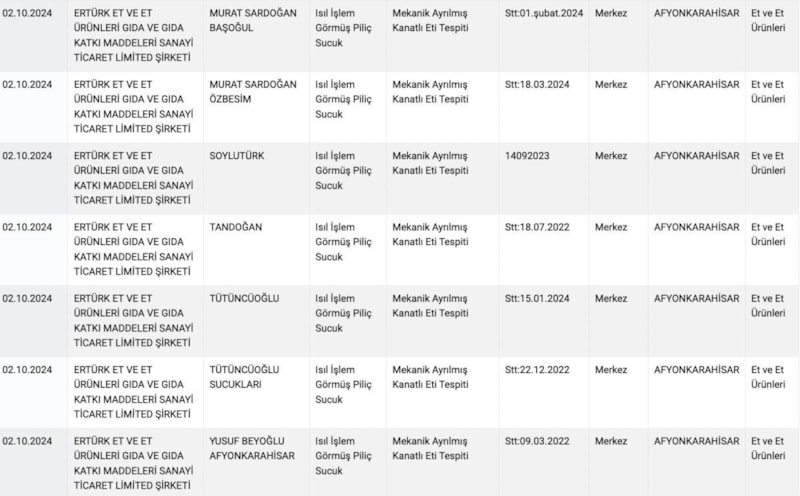 | 02.10.2024 | ERTÜRK ET VE ET ÜRÜNLERİ GIDA VE GIDA KATKI MADDELERİ SANAYİ TİCARET LİMİTED ŞİRKETİ | MURAT SARDOĞAN BAŞOĞUL | Isıl İşlem Görmüş Piliç Sucuk | Mekanik Ayrılmış Kanatlı Eti Tespiti | Stt:01.şubat.2024 | Merkez | AFYONKARAHİSAR | Et ve Et Ürünleri |
|---|---|---|---|---|---|---|---|---|
| 02.10.2024 | ERTÜRK ET VE ET ÜRÜNLERİ GIDA VE GIDA KATKI MADDELERİ SANAYİ TİCARET LİMİTED ŞİRKETİ | MURAT SARDOĞAN ÖZBESİM | Isıl İşlem Görmüş Piliç Sucuk | Mekanik Ayrılmış Kanatlı Eti Tespiti | Stt:18.03.2024 | Merkez | AFYONKARAHİSAR | Et ve Et Ürünleri |
| 02.10.2024 | ERTÜRK ET VE ET ÜRÜNLERİ GIDA VE GIDA KATKI MADDELERİ SANAYİ TİCARET LİMİTED ŞİRKETİ | SOYLUTÜRK | Isıl İşlem Görmüş Piliç Sucuk | Mekanik Ayrılmış Kanatlı Eti Tespiti | 14092023 | Merkez | AFYONKARAHİSAR | Et ve Et Ürünleri |
| 02.10.2024 | ERTÜRK ET VE ET ÜRÜNLERİ GIDA VE GIDA KATKI MADDELERİ SANAYİ TİCARET LİMİTED ŞİRKETİ | TANDOĞAN | Isıl İşlem Görmüş Piliç Sucuk | Mekanik Ayrılmış Kanatlı Eti Tespiti | Stt:18.07.2022 | Merkez | AFYONKARAHİSAR | Et ve Et Ürünleri |
| 02.10.2024 | ERTÜRK ET VE ET ÜRÜNLERİ GIDA VE GIDA KATKI MADDELERİ SANAYİ TİCARET LİMİTED ŞİRKETİ | TÜTÜNCÜOĞLU | Isıl İşlem Görmüş Piliç Sucuk | Mekanik Ayrılmış Kanatlı Eti Tespiti | Stt:15.01.2024 | Merkez | AFYONKARAHİSAR | Et ve Et Ürünleri |
| 02.10.2024 | ERTÜRK ET VE ET ÜRÜNLERİ GIDA VE GIDA KATKI MADDELERİ SANAYİ TİCARET LİMİTED ŞİRKETİ | TÜTÜNCÜOĞLU SUCUKLARI | Isıl İşlem Görmüş Piliç Sucuk | Mekanik Ayrılmış Kanatlı Eti Tespiti | Stt:22.12.2022 | Merkez | AFYONKARAHİSAR | Et ve Et Ürünleri |
| 02.10.2024 | ERTÜRK ET VE ET ÜRÜNLERİ GIDA VE GIDA KATKI MADDELERİ SANAYİ TİCARET LİMİTED ŞİRKETİ | YUSUF BEYOĞLU AFYONKARAHİSAR | Isıl İşlem Görmüş Piliç Sucuk | Mekanik Ayrılmış Kanatlı Eti Tespiti | Stt:09.03.2022 | Merkez | AFYONKARAHİSAR | Et ve Et Ürünleri |